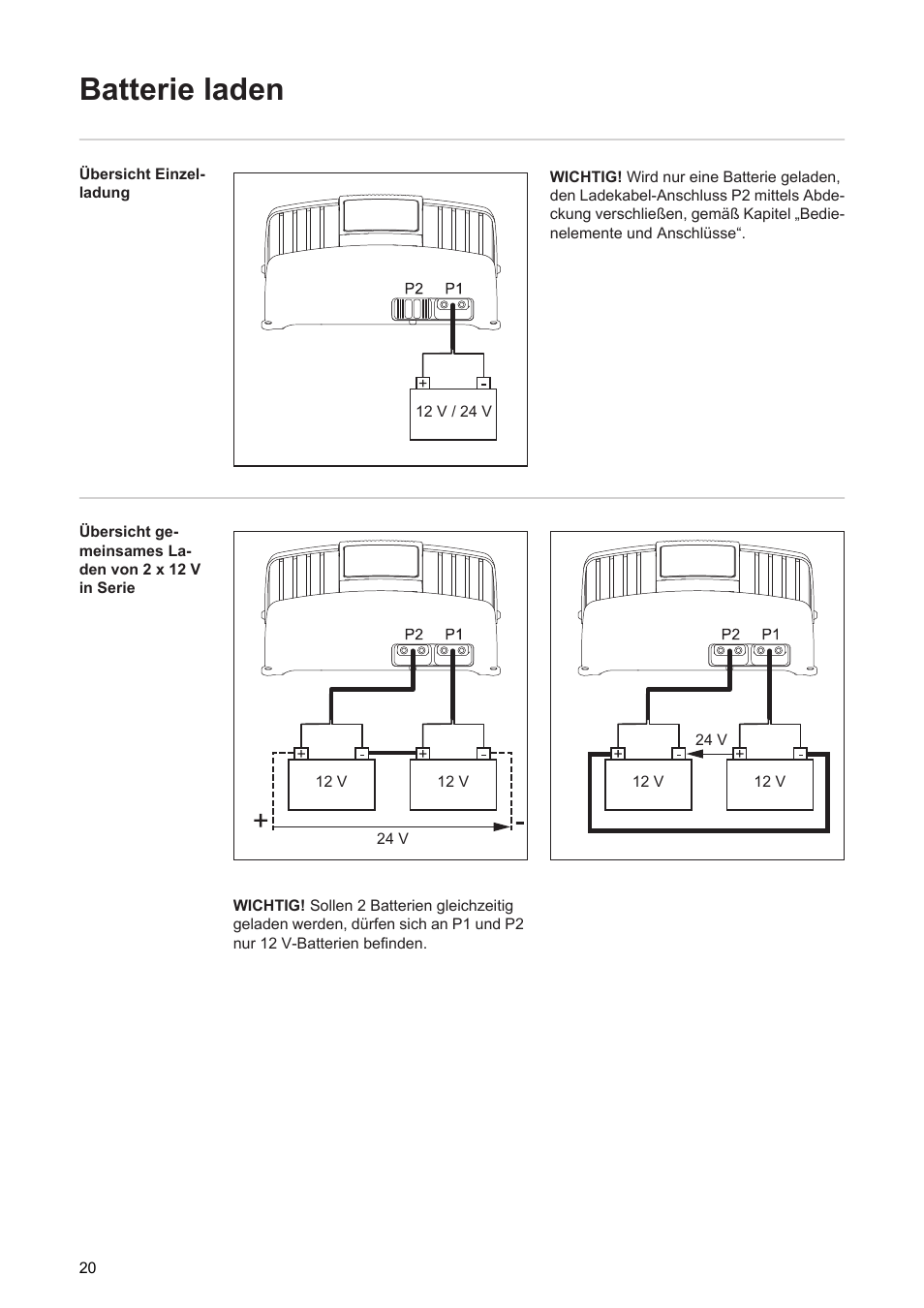 Batterie laden

Übersicht Einzelladung

P2 P1

+ -

12 V / 24 V

WICHTIG! Wird nur eine Batterie geladen, den Ladekabel-Anschluss P2 mittels Abdeckung verschließen, gemäß Kapitel „Bedienelemente und Anschlüsse“.

Übersicht gemeinsames Laden von 2 x 12 V in Serie

P2 P1

+ - + -

12 V 12 V

+ -

24 V

P2 P1

24 V

+ - + -

12 V 12 V

WICHTIG! Sollen 2 Batterien gleichzeitig geladen werden, dürfen sich an P1 und P2 nur 12 V-Batterien befinden.

20